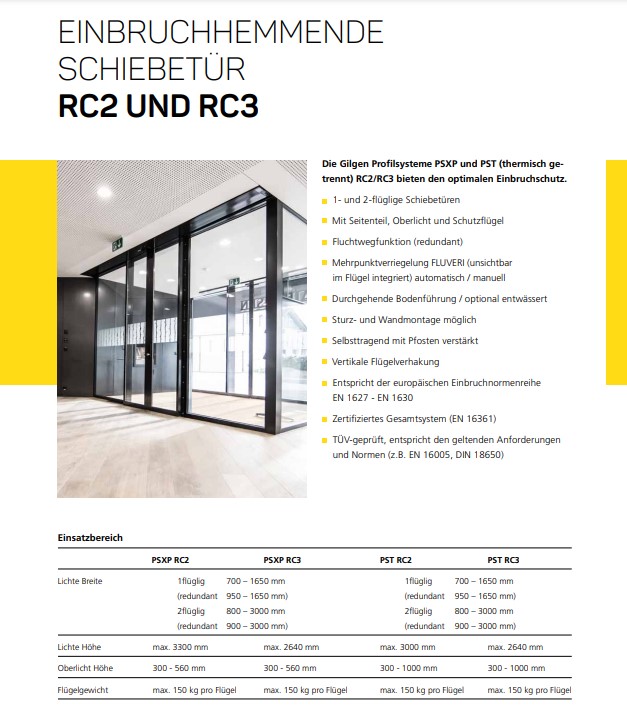 EINBRUCHHEMMENDE SCHIEBETÜR
RC2 UND RC3

Die Gilgen Profilsysteme PSXP und PST (thermisch getrennt) RC2/RC3 bieten den optimalen Einbruchschutz.

1- und 2-flüglige Schiebetüren

Mit Seitenteil, Oberlicht und Schutzflügel

Fluchtwegfunktion (redundant)

Mehrpunktverriegelung FLUVERI (unsichtbar im Flügel integriert) automatisch / manuell

Durchgehende Bodenführung / optional entwässert

Sturz- und Wandmontage möglich

Selbsttragend mit Pfosten verstärkt

Vertikale Flügelverhakung

Entspricht der europäischen Einbruchnormenreihe EN 1627 - EN 1630

Zertifiziertes Gesamtsystem (EN 16361)

TÜV-geprüft, entspricht den geltenden Anforderungen und Normen (z.B. EN 16005, DIN 18650)

Einsatzbereich

| | PSXP RC2 | PSXP RC3 | PST RC2 | PST RC3 |
|---|---|---|---|---|
| Lichte Breite | 1flüglig (redundant 2flüglig (redundant | 700 – 1650 mm 950 – 1650 mm) 800 – 3000 mm 900 – 3000 mm) | 1flüglig (redundant 2flüglig (redundant | 700 – 1650 mm 950 – 1650 mm) 800 – 3000 mm 900 – 3000 mm) |
| Lichte Höhe | max. 3300 mm | max. 2640 mm | max. 3000 mm | max. 2640 mm |
| Oberlicht Höhe | 300 - 560 mm | 300 - 560 mm | 300 - 1000 mm | 300 - 1000 mm |
| Flügelgewicht | max. 150 kg pro Flügel | max. 150 kg pro Flügel | max. 150 kg pro Flügel | max. 150 kg pro Flügel |